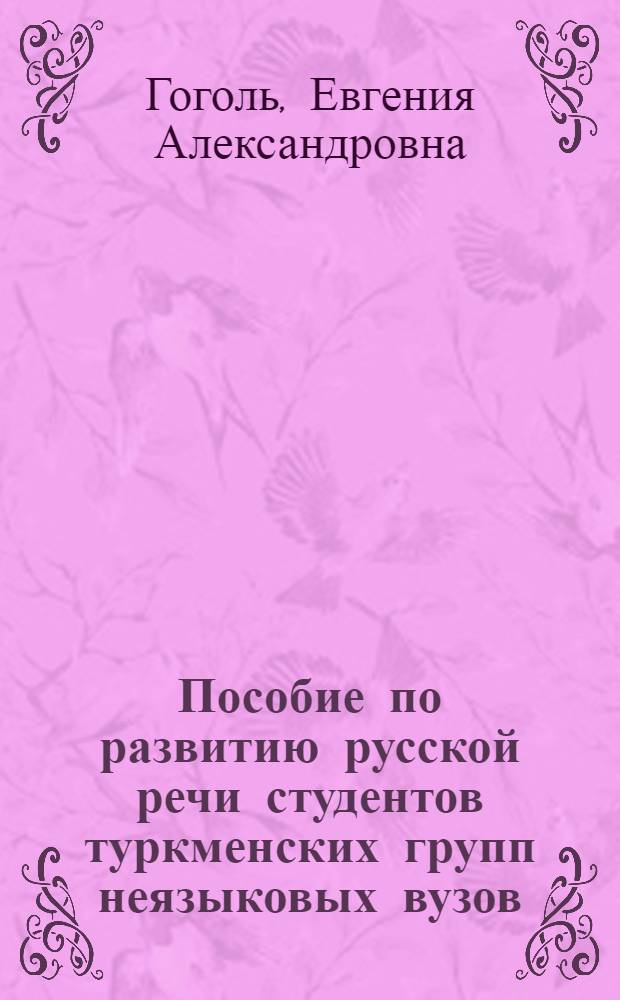 Гоголь, Евгения Александровна

Пособие по развитию русской речи студентов туркменских групп неязыковых вузов